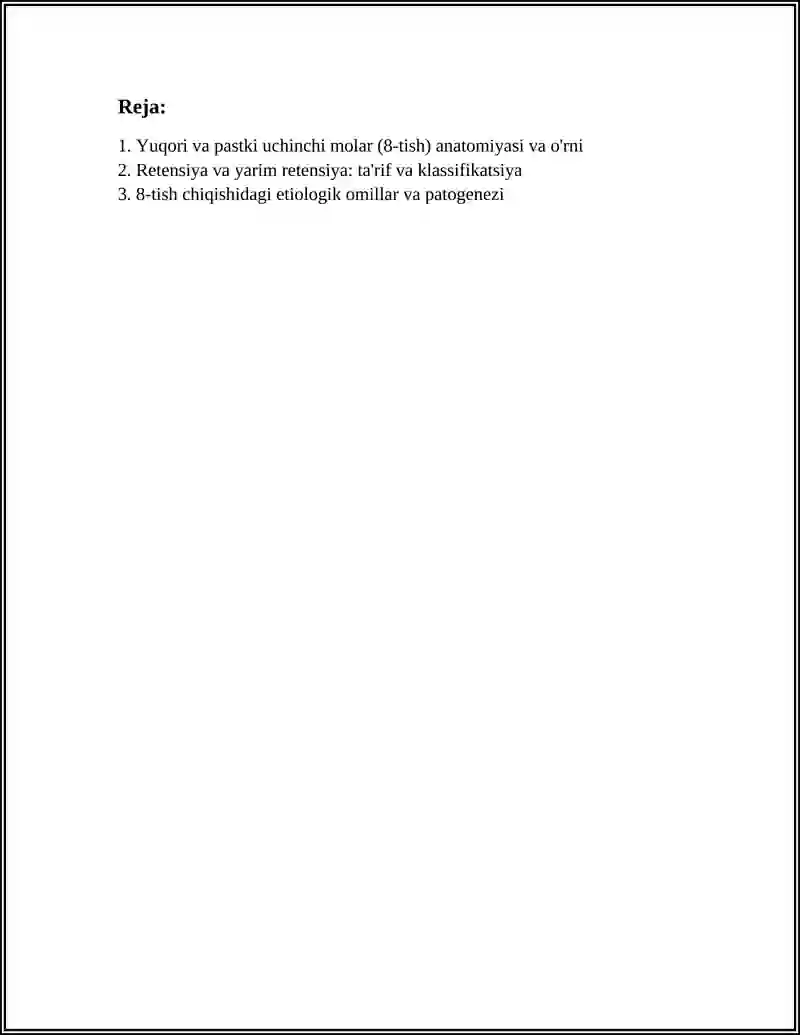 Reja:

1. Yuqori va pastki uchinchi molar (8-tish) anatomiyasi va o'rni
2. Retensiya va yarim retensiya: ta'rif va klassifikatsiya
3. 8-tish chiqishidagi etiologik omillar va patogenezi